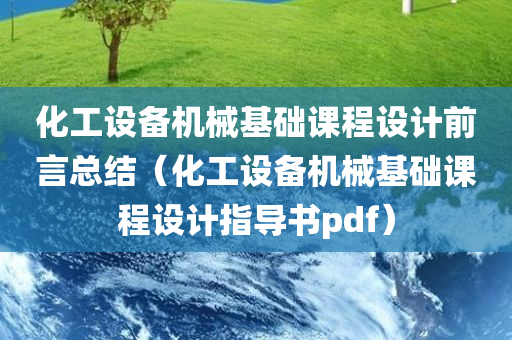 化工设备机械基础课程设计前言总结（化工设备机械基础课程设计指导书pdf）